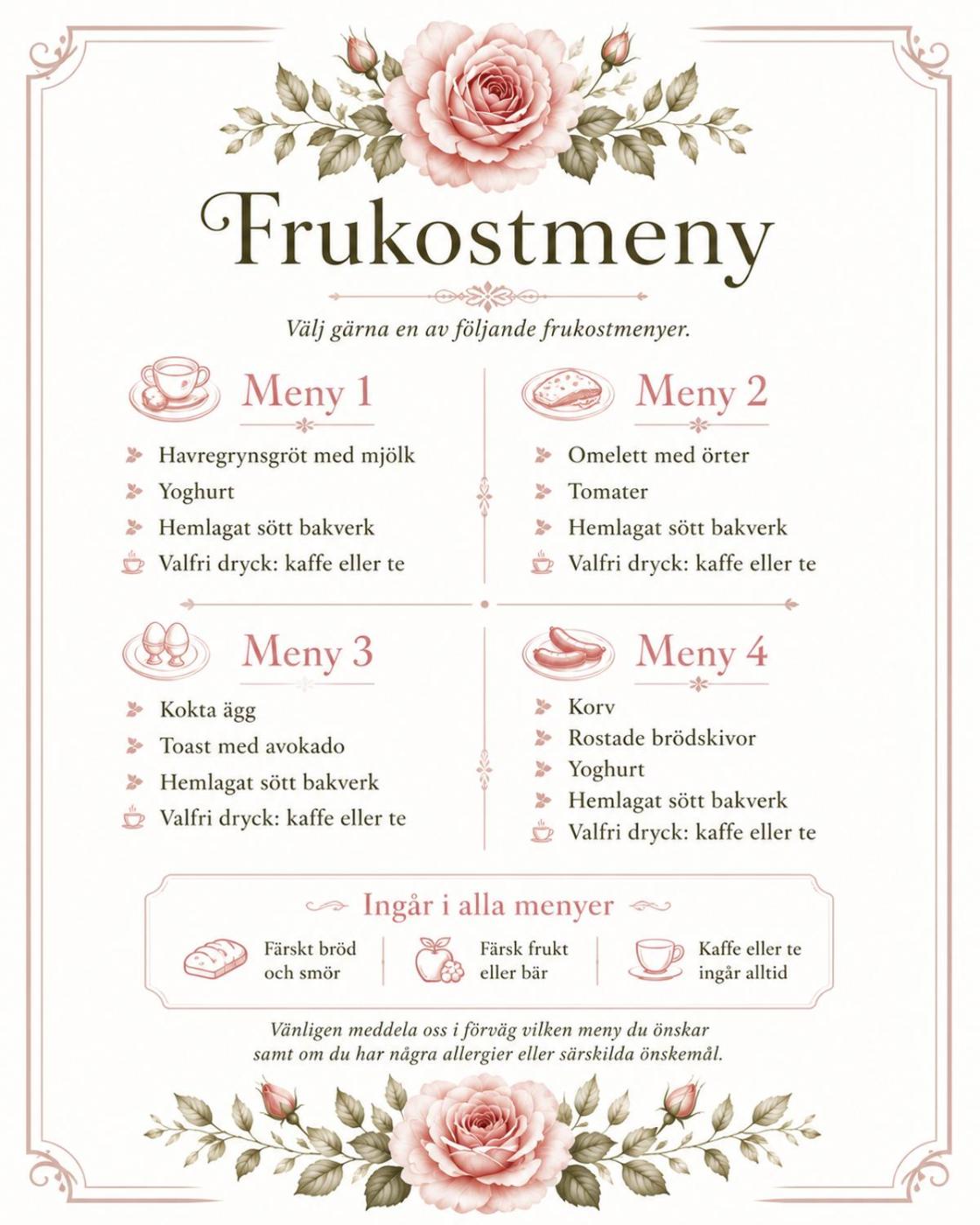 Frukostmeny

Välj gärna en av följande frukostmenyer.

Meny 1

Havregrynsgröt med mjölk
Yoghurt
Hemlagat sött bakverk
Valfri dryck: kaffe eller te

Meny 2

Omelett med örter
Tomater
Hemlagat sött bakverk
Valfri dryck: kaffe eller te

Meny 3

Kokta ägg
Toast med avokado
Hemlagat sött bakverk
Valfri dryck: kaffe eller te

Meny 4

Korv
Rostade brödskivor
Yoghurt
Hemlagat sött bakverk
Valfri dryck: kaffe eller te

Ingår i alla menyer

Färskt bröd och smör

Färsk frukt eller bär

Kaffe eller te ingår alltid

Vänligen meddela oss i förväg vilken meny du önskar samt om du har några allergier eller särskilda önskemål.